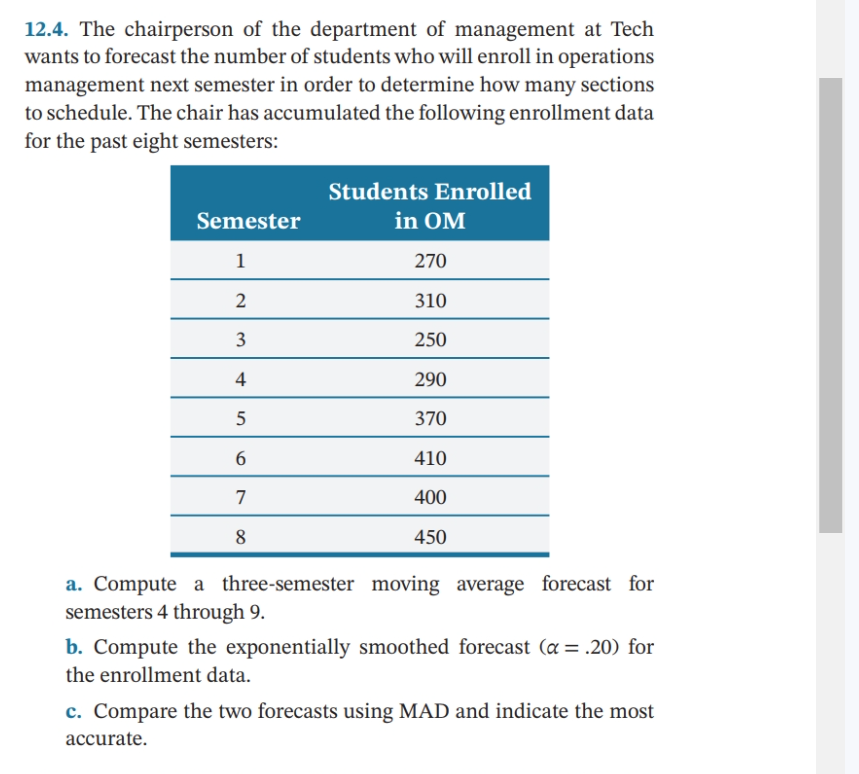 12.4. The chairperson of the department of management at Tech wants to forecast the number of students who will enroll in operations management next semester in order to determine how many sections to schedule. The chair has accumulated the following enrollment data for the past eight semesters:

| Semester | Students Enrolled in OM |
|---|---|
| 1 | 270 |
| 2 | 310 |
| 3 | 250 |
| 4 | 290 |
| 5 | 370 |
| 6 | 410 |
| 7 | 400 |
| 8 | 450 |

a. Compute a three-semester moving average forecast for semesters 4 through 9.

b. Compute the exponentially smoothed forecast ($\alpha = .20$) for the enrollment data.

c. Compare the two forecasts using MAD and indicate the most accurate.